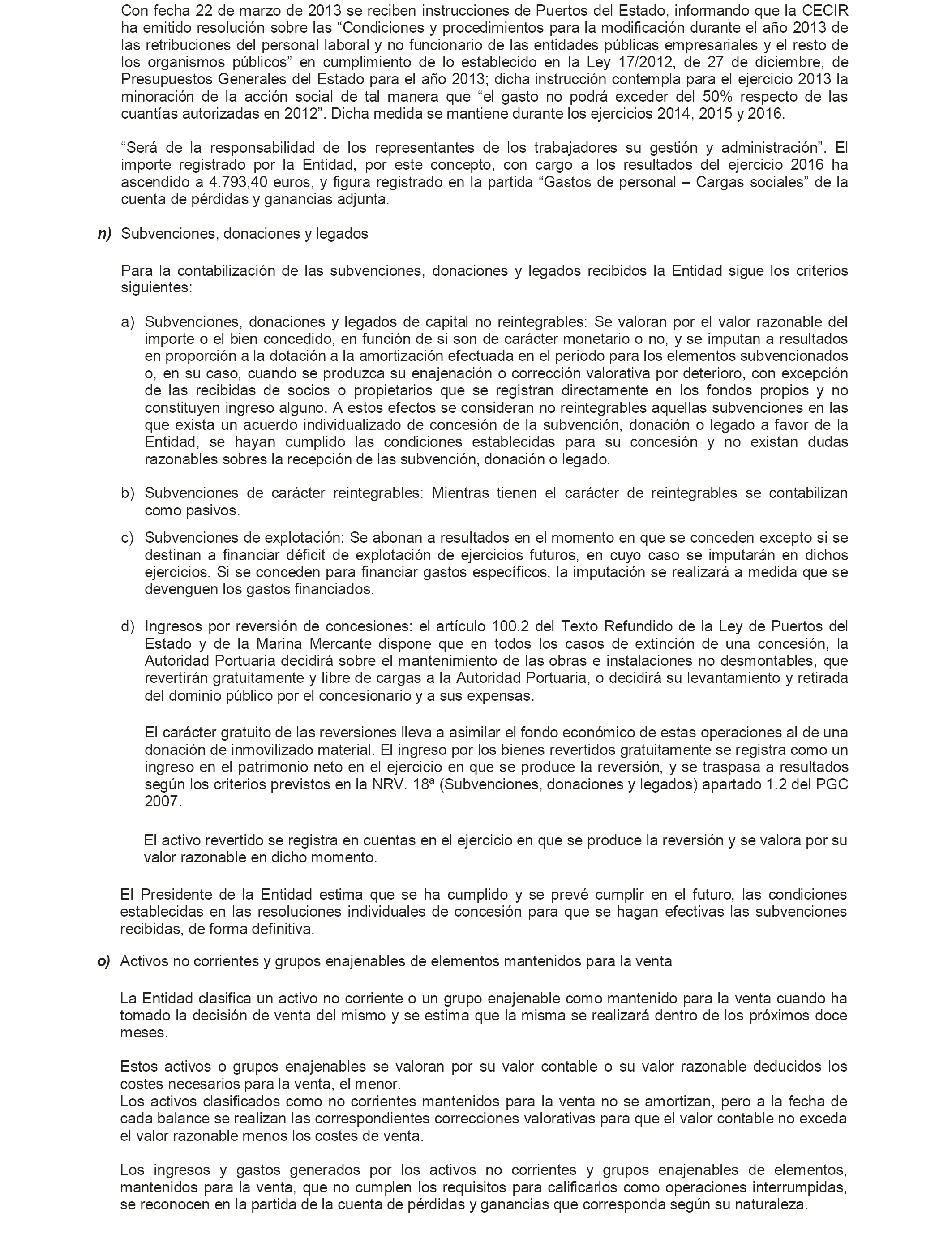 Con fecha 22 de marzo de 2013 se reciben instrucciones de Puertos del Estado, informando que la CECIR ha emitido resolución sobre las “Condiciones y procedimientos para la modificación durante el año 2013 de las retribuciones del personal laboral y no funcionario de las entidades públicas empresariales y el resto de los organismos públicos” en cumplimiento de lo establecido en la Ley 17/2012, de 27 de diciembre, de Presupuestos Generales del Estado para el año 2013; dicha instrucción contempla para el ejercicio 2013 la minoración de la acción social de tal manera que “el gasto no podrá exceder del 50% respecto de las cuantías autorizadas en 2012”. Dicha medida se mantiene durante los ejercicios 2014, 2015 y 2016.

“Será de la responsabilidad de los representantes de los trabajadores su gestión y administración”. El importe registrado por la Entidad, por este concepto, con cargo a los resultados del ejercicio 2016 ha ascendido a 4.793,40 euros, y figura registrado en la partida “Gastos de personal – Cargas sociales” de la cuenta de pérdidas y ganancias adjunta.

n) Subvenciones, donaciones y legados

Para la contabilización de las subvenciones, donaciones y legados recibidos la Entidad sigue los criterios siguientes:

a) Subvenciones, donaciones y legados de capital no reintegrables: Se valoran por el valor razonable del importe o el bien concedido, en función de si son de carácter monetario o no, y se imputan a resultados en proporción a la dotación a la amortización efectuada en el periodo para los elementos subvencionados o, en su caso, cuando se produzca su enajenación o corrección valorativa por deterioro, con excepción de las recibidas de socios o propietarios que se registran directamente en los fondos propios y no constituyen ingreso alguno. A estos efectos se consideran no reintegrables aquellas subvenciones en las que exista un acuerdo individualizado de concesión de la subvención, donación o legado a favor de la Entidad, se hayan cumplido las condiciones establecidas para su concesión y no existan dudas razonables sobres la recepción de las subvención, donación o legado.

b) Subvenciones de carácter reintegrables: Mientras tienen el carácter de reintegrables se contabilizan como pasivos.

c) Subvenciones de explotación: Se abonan a resultados en el momento en que se conceden excepto si se destinan a financiar déficit de explotación de ejercicios futuros, en cuyo caso se imputarán en dichos ejercicios. Si se conceden para financiar gastos específicos, la imputación se realizará a medida que se devenguen los gastos financiados.

d) Ingresos por reversión de concesiones: el artículo 100.2 del Texto Refundido de la Ley de Puertos del Estado y de la Marina Mercante dispone que en todos los casos de extinción de una concesión, la Autoridad Portuaria decidirá sobre el mantenimiento de las obras e instalaciones no desmontables, que revertirán gratuitamente y libre de cargas a la Autoridad Portuaria, o decidirá su levantamiento y retirada del dominio público por el concesionario y a sus expensas.

El carácter gratuito de las reversiones lleva a asimilar el fondo económico de estas operaciones al de una donación de inmovilizado material. El ingreso por los bienes revertidos gratuitamente se registra como un ingreso en el patrimonio neto en el ejercicio en que se produce la reversión, y se traspasa a resultados según los criterios previstos en la NRV. 18ª (Subvenciones, donaciones y legados) apartado 1.2 del PGC 2007.

El activo revertido se registra en cuentas en el ejercicio en que se produce la reversión y se valora por su valor razonable en dicho momento.

El Presidente de la Entidad estima que se ha cumplido y se prevé cumplir en el futuro, las condiciones establecidas en las resoluciones individuales de concesión para que se hagan efectivas las subvenciones recibidas, de forma definitiva.

o) Activos no corrientes y grupos enajenables de elementos mantenidos para la venta

La Entidad clasifica un activo no corriente o un grupo enajenable como mantenido para la venta cuando ha tomado la decisión de venta del mismo y se estima que la misma se realizará dentro de los próximos doce meses.

Estos activos o grupos enajenables se valoran por su valor contable o su valor razonable deducidos los costes necesarios para la venta, el menor.
Los activos clasificados como no corrientes mantenidos para la venta no se amortizan, pero a la fecha de cada balance se realizan las correspondientes correcciones valorativas para que el valor contable no exceda el valor razonable menos los costes de venta.

Los ingresos y gastos generados por los activos no corrientes y grupos enajenables de elementos, mantenidos para la venta, que no cumplen los requisitos para calificarlos como operaciones interrumpidas, se reconocen en la partida de la cuenta de pérdidas y ganancias que corresponda según su naturaleza.